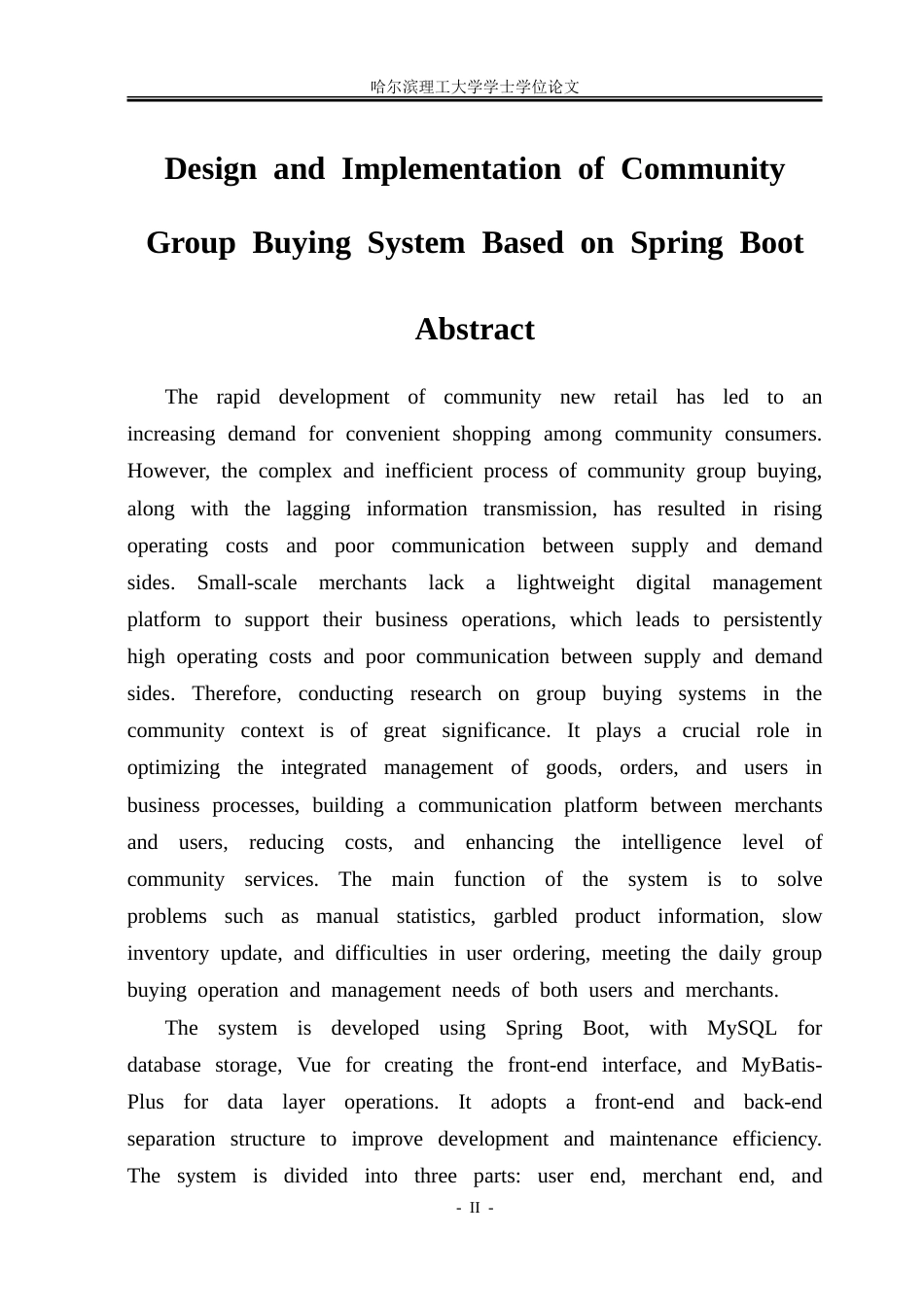 哈尔滨理工大学学士学位论文

Design and Implementation of Community Group Buying System Based on Spring Boot

Abstract

The rapid development of community new retail has led to an increasing demand for convenient shopping among community consumers. However, the complex and inefficient process of community group buying, along with the lagging information transmission, has resulted in rising operating costs and poor communication between supply and demand sides. Small-scale merchants lack a lightweight digital management platform to support their business operations, which leads to persistently high operating costs and poor communication between supply and demand sides. Therefore, conducting research on group buying systems in the community context is of great significance. It plays a crucial role in optimizing the integrated management of goods, orders, and users in business processes, building a communication platform between merchants and users, reducing costs, and enhancing the intelligence level of community services. The main function of the system is to solve problems such as manual statistics, garbled product information, slow inventory update, and difficulties in user ordering, meeting the daily group buying operation and management needs of both users and merchants.

The system is developed using Spring Boot, with MySQL for database storage, Vue for creating the front-end interface, and MyBatis-Plus for data layer operations. It adopts a front-end and back-end separation structure to improve development and maintenance efficiency. The system is divided into three parts: user end, merchant end, and

- II -